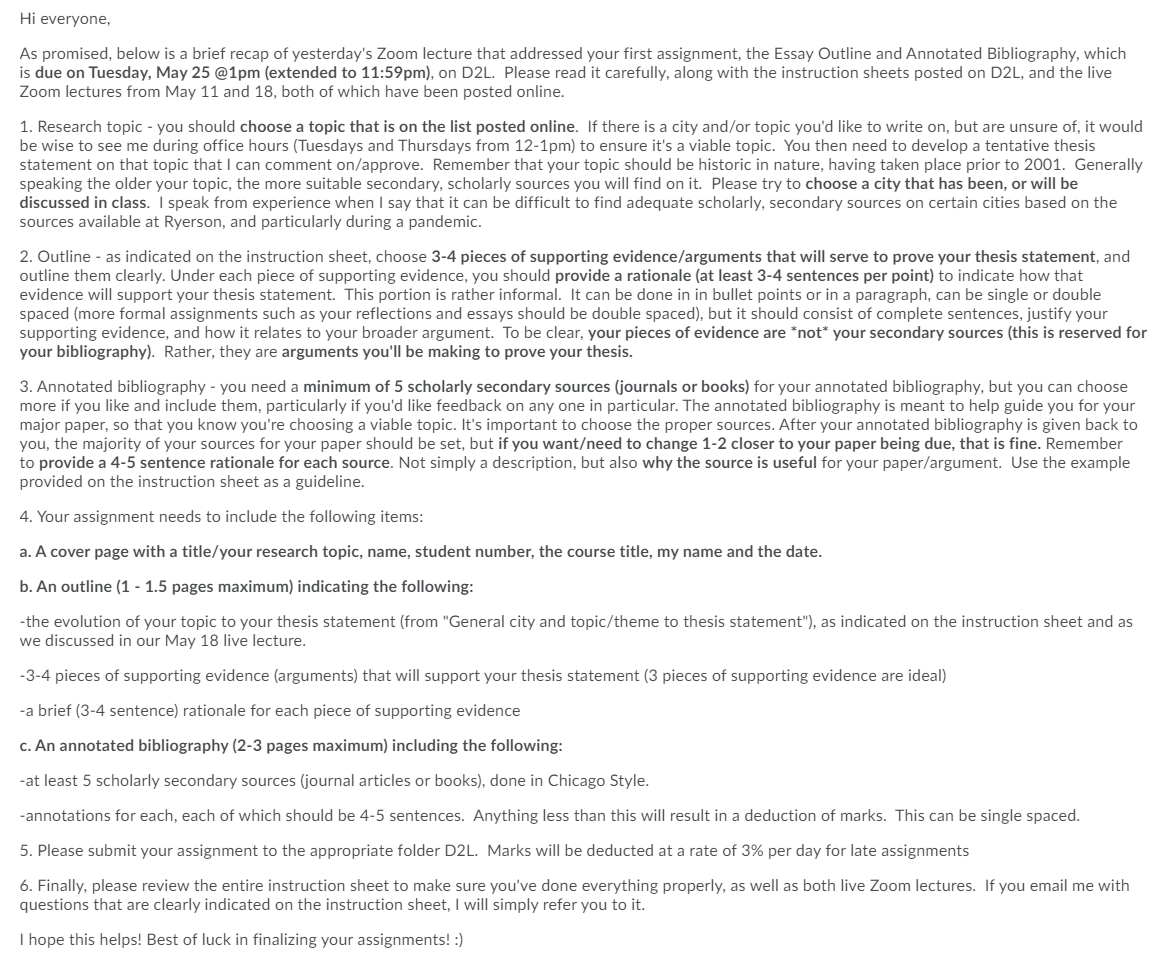 Hi everyone,

As promised, below is a brief recap of yesterday's Zoom lecture that addressed your first assignment, the Essay Outline and Annotated Bibliography, which is due on Tuesday, May 25 @1pm (extended to 11:59pm), on D2L. Please read it carefully, along with the instruction sheets posted on D2L, and the live Zoom lectures from May 11 and 18, both of which have been posted online.

1. Research topic - you should choose a topic that is on the list posted online. If there is a city and/or topic you'd like to write on, but are unsure of, it would be wise to see me during office hours (Tuesdays and Thursdays from 12-1pm) to ensure it's a viable topic. You then need to develop a tentative thesis statement on that topic that I can comment on/approve. Remember that your topic should be historic in nature, having taken place prior to 2001. Generally speaking the older your topic, the more suitable secondary, scholarly sources you will find on it. Please try to choose a city that has been, or will be discussed in class. I speak from experience when I say that it can be difficult to find adequate scholarly, secondary sources on certain cities based on the sources available at Ryerson, and particularly during a pandemic.

2. Outline - as indicated on the instruction sheet, choose 3-4 pieces of supporting evidence/arguments that will serve to prove your thesis statement, and outline them clearly. Under each piece of supporting evidence, you should provide a rationale (at least 3-4 sentences per point) to indicate how that evidence will support your thesis statement. This portion is rather informal. It can be done in in bullet points or in a paragraph, can be single or double spaced (more formal assignments such as your reflections and essays should be double spaced), but it should consist of complete sentences, justify your supporting evidence, and how it relates to your broader argument. To be clear, your pieces of evidence are *not* your secondary sources (this is reserved for your bibliography). Rather, they are arguments you'll be making to prove your thesis.

3. Annotated bibliography - you need a minimum of 5 scholarly secondary sources (journals or books) for your annotated bibliography, but you can choose more if you like and include them, particularly if you'd like feedback on any one in particular. The annotated bibliography is meant to help guide you for your major paper, so that you know you're choosing a viable topic. It's important to choose the proper sources. After your annotated bibliography is given back to you, the majority of your sources for your paper should be set, but if you want/need to change 1-2 closer to your paper being due, that is fine. Remember to provide a 4-5 sentence rationale for each source. Not simply a description, but also why the source is useful for your paper/argument. Use the example provided on the instruction sheet as a guideline.

4. Your assignment needs to include the following items:

a. A cover page with a title/your research topic, name, student number, the course title, my name and the date.

b. An outline (1 - 1.5 pages maximum) indicating the following:

-the evolution of your topic to your thesis statement (from "General city and topic/theme to thesis statement"), as indicated on the instruction sheet and as we discussed in our May 18 live lecture.

-3-4 pieces of supporting evidence (arguments) that will support your thesis statement (3 pieces of supporting evidence are ideal)

-a brief (3-4 sentence) rationale for each piece of supporting evidence

c. An annotated bibliography (2-3 pages maximum) including the following:

-at least 5 scholarly secondary sources (journal articles or books), done in Chicago Style.

-annotations for each, each of which should be 4-5 sentences. Anything less than this will result in a deduction of marks. This can be single spaced.

5. Please submit your assignment to the appropriate folder D2L. Marks will be deducted at a rate of 3% per day for late assignments

6. Finally, please review the entire instruction sheet to make sure you've done everything properly, as well as both live Zoom lectures. If you email me with questions that are clearly indicated on the instruction sheet, I will simply refer you to it.

I hope this helps! Best of luck in finalizing your assignments! :)